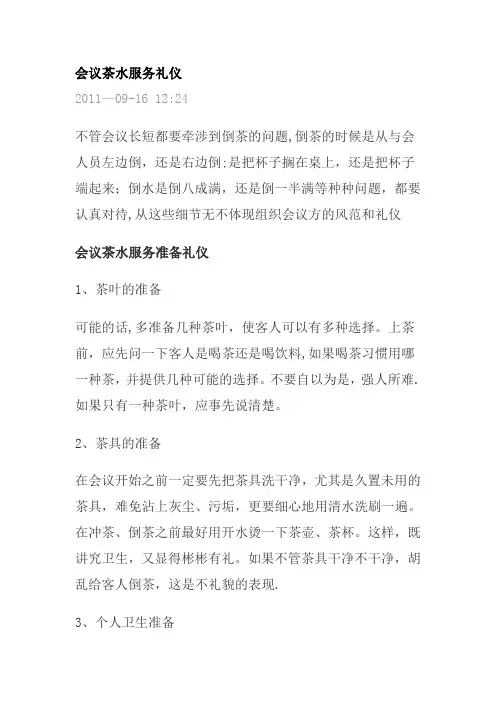 会议茶水服务礼仪

2011—09-16 12:24

不管会议长短都要牵涉到倒茶的问题,倒茶的时候是从与会人员左边倒，还是右边倒:是把杯子搁在桌上，还是把杯子端起来；倒水是倒八成满，还是倒一半满等种种问题，都要认真对待,从这些细节无不体现组织会议方的风范和礼仪

会议茶水服务准备礼仪

1、茶叶的准备

可能的话,多准备几种茶叶，使客人可以有多种选择。上茶前，应先问一下客人是喝茶还是喝饮料,如果喝茶习惯用哪一种茶，并提供几种可能的选择。不要自以为是，强人所难.如果只有一种茶叶，应事先说清楚。

2、茶具的准备

在会议开始之前一定要先把茶具洗干净，尤其是久置未用的茶具，难免沾上灰尘、污垢，更要细心地用清水洗刷一遍。在冲茶、倒茶之前最好用开水烫一下茶壶、茶杯。这样，既讲究卫生，又显得彬彬有礼。如果不管茶具干净不干净，胡乱给客人倒茶，这是不礼貌的表现.

3、个人卫生准备